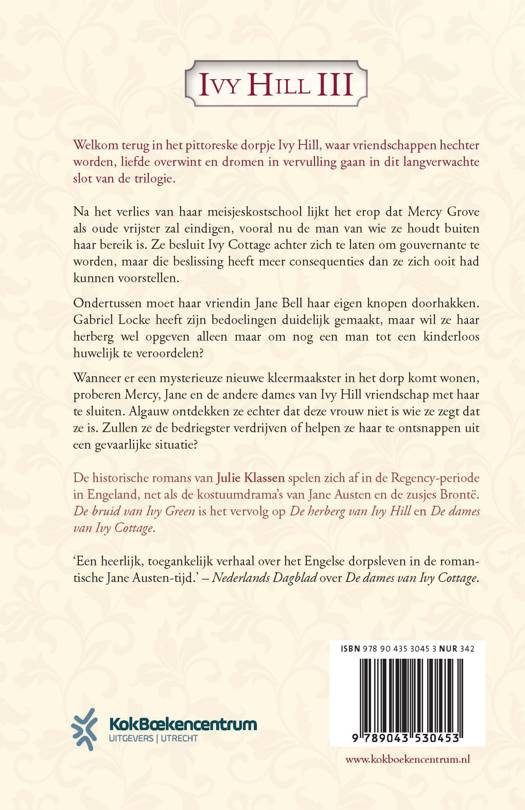 IVY HILL III

Welkom terug in het pittoreske dorpje Ivy Hill, waar vriendschappen hechter worden, liefde overwint en dromen in vervulling gaan in dit langverwachte slot van de trilogie.

Na het verlies van haar meisjeskostschool lijkt het erop dat Mercy Grove als oude vrijster zal eindigen, vooral nu de man van wie ze houdt buiten haar bereik is. Ze besluit Ivy Cottage achter zich te laten om gouvernante te worden, maar die beslissing heeft meer consequenties dan ze zich ooit had kunnen voorstellen.

Ondertussen moet haar vriendin Jane Bell haar eigen knopen doorhakken. Gabriel Locke heeft zijn bedoelingen duidelijk gemaakt, maar wil ze haar herberg wel opgeven alleen maar om nog een man tot een kinderloos huwelijk te veroordelen?

Wanneer er een mysterieuze nieuwe kleermaakster in het dorp komt wonen, proberen Mercy, Jane en de andere dames van Ivy Hill vriendschap met haar te sluiten. Algauw ontdekken ze echter dat deze vrouw niet is wie ze zegt dat ze is. Zullen ze de bedriegster verdrijven of helpen ze haar te ontsnappen uit een gevaarlijke situatie?

De historische romans van Julie Klassen spelen zich af in de Regency-periode in Engeland, net als de kostuumdrama's van Jane Austen en de zusjes Brontë. De bruid van Ivy Green is het vervolg op De herberg van Ivy Hill en De dames van Ivy Cottage.

'Een heerlijk, toegankelijk verhaal over het Engelse dorpsleven in de romantische Jane Austen-tijd.' – Nederlands Dagblad over De dames van Ivy Cottage.

ISBN 978 90 435 3045 3 NUR 342

9 789043 530453

KokBoekencentrum
UITGEVERS | UTRECHT

www.kokboekencentrum.nl